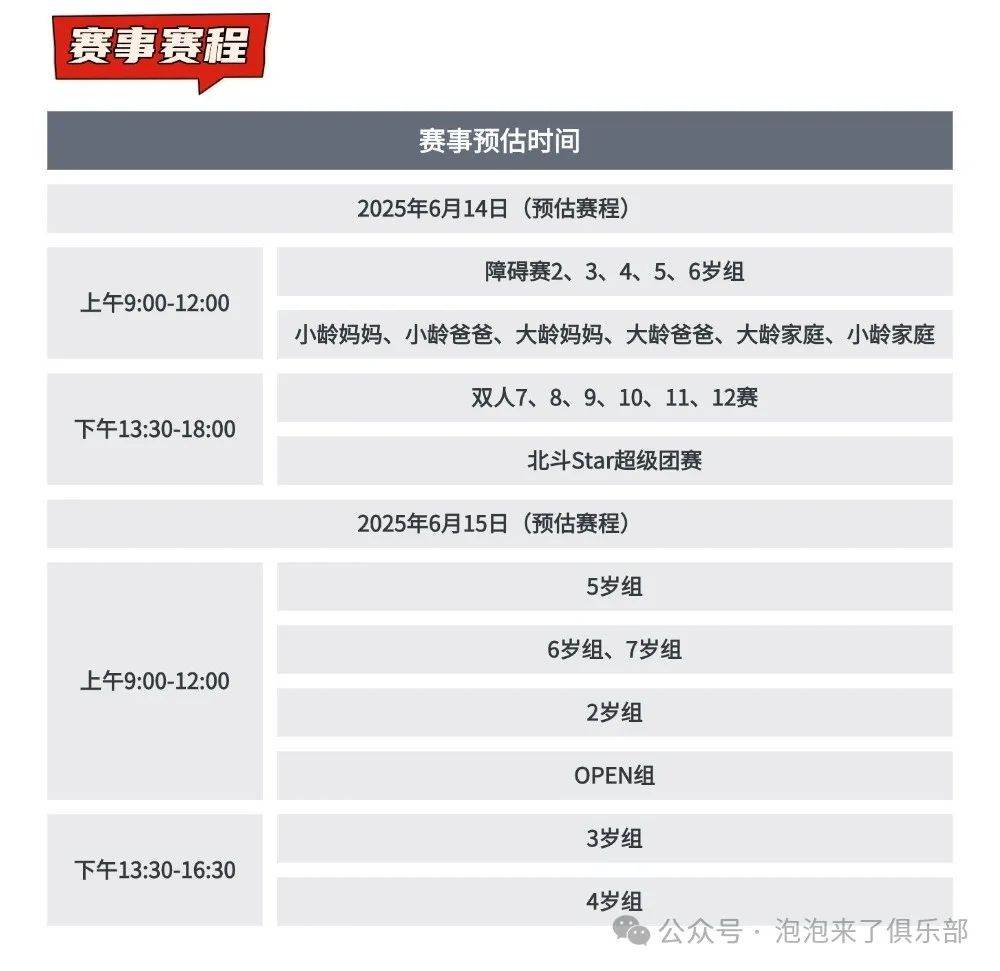 赛事赛程

| 赛事预估时间 | |
|---|---|
| 2025年6月14日（预估赛程） | |
| 上午9:00-12:00 | 障碍赛2、3、4、5、6岁组 |
| | 小龄妈妈、小龄爸爸、大龄妈妈、大龄爸爸、大龄家庭、小龄家庭 |
| 下午13:30-18:00 | 双人7、8、9、10、11、12赛 |
| | 北斗Star超级团赛 |
| 2025年6月15日（预估赛程） | |
| 上午9:00-12:00 | 5岁组 |
| | 6岁组、7岁组 |
| | 2岁组 |
| | OPEN组 |
| 下午13:30-16:30 | 3岁组 |
| | 4岁组 |

公众号 · 泡泡来了俱乐部